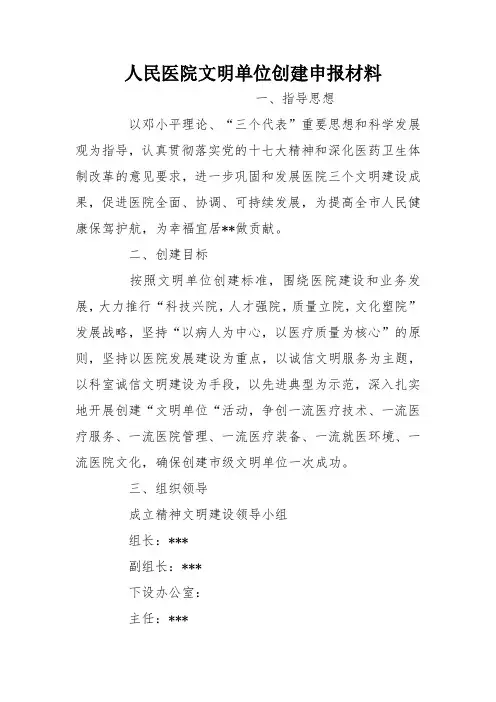 人民医院文明单位创建申报材料

一、指导思想

以邓小平理论、“三个代表”重要思想和科学发展观为指导，认真贯彻落实党的十七大精神和深化医药卫生体制改革的意见要求，进一步巩固和发展医院三个文明建设成果，促进医院全面、协调、可持续发展，为提高全市人民健康保驾护航，为幸福宜居**做贡献。

二、创建目标

按照文明单位创建标准，围绕医院建设和业务发展，大力推行“科技兴院，人才强院，质量立院，文化塑院”发展战略，坚持“以病人为中心，以医疗质量为核心”的原则，坚持以医院发展建设为重点，以诚信文明服务为主题，以科室诚信文明建设为手段，以先进典型为示范，深入扎实地开展创建“文明单位“活动，争创一流医疗技术、一流医疗服务、一流医院管理、一流医疗装备、一流就医环境、一流医院文化，确保创建市级文明单位一次成功。

三、组织领导

成立精神文明建设领导小组

组长：***

副组长：***

下设办公室：

主任：***